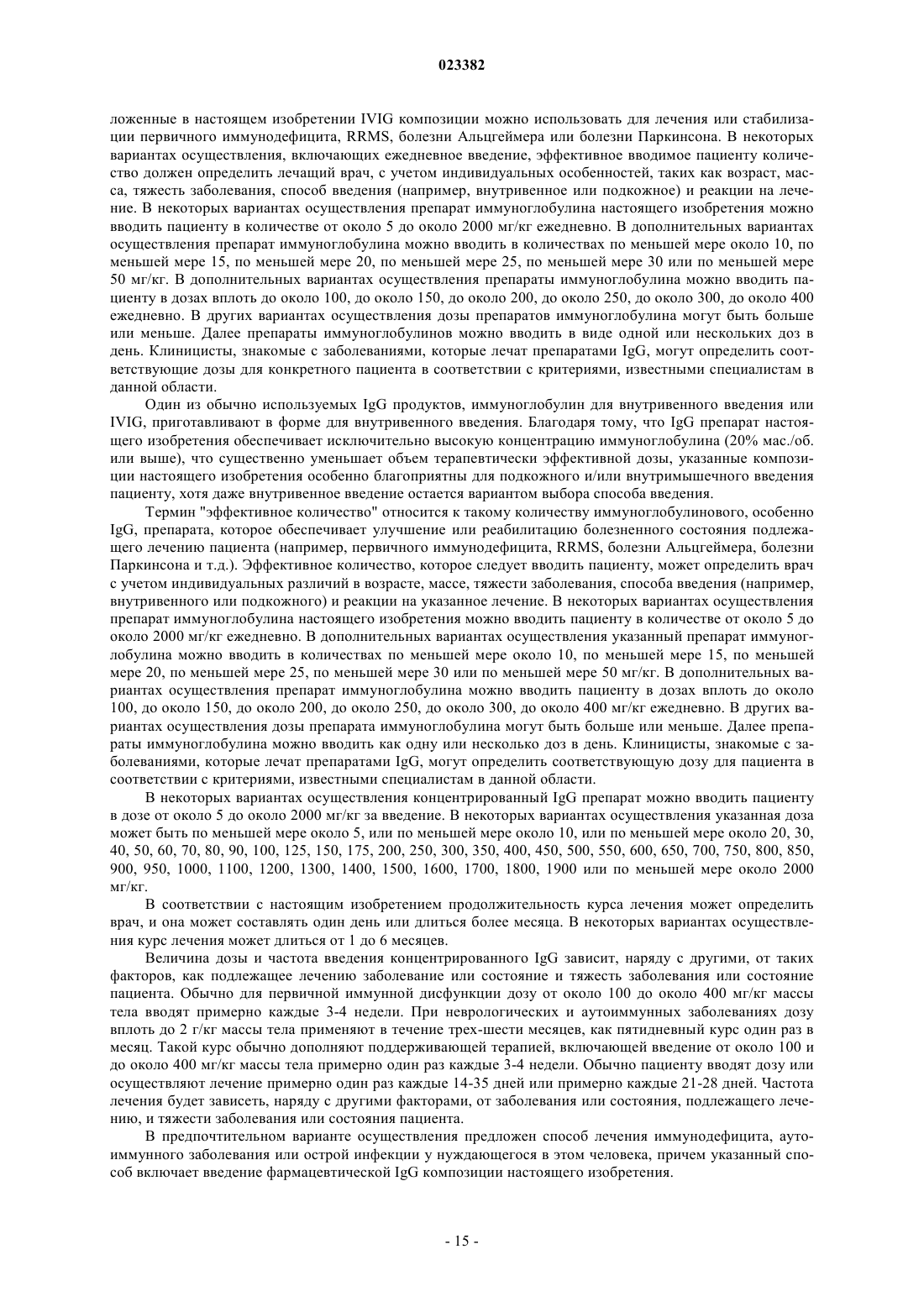 023382

ложенные в настоящем изобретении IVIG композиции можно использовать для лечения или стабилизации первичного иммунодефицита, RRMS, болезни Альцгеймера или болезни Паркинсона. В некоторых вариантах осуществления, включающих ежедневное введение, эффективное вводимое пациенту количество должен определить лечащий врач, с учетом индивидуальных особенностей, таких как возраст, масса, тяжесть заболевания, способ введения (например, внутривенное или подкожное) и реакции на лечение. В некоторых вариантах осуществления препарат иммуноглобулина настоящего изобретения можно вводить пациенту в количестве от около 5 до около 2000 мг/кг ежедневно. В дополнительных вариантах осуществления препарат иммуноглобулина можно вводить в количествах по меньшей мере около 10, по меньшей мере 15, по меньшей мере 20, по меньшей мере 25, по меньшей мере 30 или по меньшей мере 50 мг/кг. В дополнительных вариантах осуществления препараты иммуноглобулина можно вводить пациенту в дозах вплоть до около 100, до около 150, до около 200, до около 250, до около 300, до около 400 ежедневно. В других вариантах осуществления дозы препаратов иммуноглобулина могут быть больше или меньше. Далее препараты иммуноглобулинов можно вводить в виде одной или нескольких доз в день. Клиницисты, знакомые с заболеваниями, которые лечат препаратами IgG, могут определить соответствующие дозы для конкретного пациента в соответствии с критериями, известными специалистам в данной области.

Один из обычно используемых IgG продуктов, иммуноглобулин для внутривенного введения или IVIG, приготавливают в форме для внутривенного введения. Благодаря тому, что IgG препарат настоящего изобретения обеспечивает исключительно высокую концентрацию иммуноглобулина (20% мас./об. или выше), что существенно уменьшает объем терапевтически эффективной дозы, указанные композиции настоящего изобретения особенно благоприятны для подкожного и/или внутримышечного введения пациенту, хотя даже внутривенное введение остается вариантом выбора способа введения.

Термин "эффективное количество" относится к такому количеству иммуноглобулинового, особенно IgG, препарата, которое обеспечивает улучшение или реабилитацию болезненного состояния подлежащего лечению пациента (например, первичного иммунодефицита, RRMS, болезни Альцгеймера, болезни Паркинсона и т.д.). Эффективное количество, которое следует вводить пациенту, может определить врач с учетом индивидуальных различий в возрасте, массе, тяжести заболевания, способа введения (например, внутривенного или подкожного) и реакции на указанное лечение. В некоторых вариантах осуществления препарат иммуноглобулина настоящего изобретения можно вводить пациенту в количестве от около 5 до около 2000 мг/кг ежедневно. В дополнительных вариантах осуществления указанный препарат иммуноглобулина можно вводить в количествах по меньшей мере около 10, по меньшей мере 15, по меньшей мере 20, по меньшей мере 25, по меньшей мере 30 или по меньшей мере 50 мг/кг. В дополнительных вариантах осуществления препарат иммуноглобулина можно вводить пациенту в дозах вплоть до около 100, до около 150, до около 200, до около 250, до около 300, до около 400 мг/кг ежедневно. В других вариантах осуществления дозы препарата иммуноглобулина могут быть больше или меньше. Далее препараты иммуноглобулина можно вводить как одну или несколько доз в день. Клиницисты, знакомые с заболеваниями, которые лечат препаратами IgG, могут определить соответствующую дозу для пациента в соответствии с критериями, известными специалистам в данной области.

В некоторых вариантах осуществления концентрированный IgG препарат можно вводить пациенту в дозе от около 5 до около 2000 мг/кг за введение. В некоторых вариантах осуществления указанная доза может быть по меньшей мере около 5, или по меньшей мере около 10, или по меньшей мере около 20, 30, 40, 50, 60, 70, 80, 90, 100, 125, 150, 175, 200, 250, 300, 350, 400, 450, 500, 550, 600, 650, 700, 750, 800, 850, 900, 950, 1000, 1100, 1200, 1300, 1400, 1500, 1600, 1700, 1800, 1900 или по меньшей мере около 2000 мг/кг.

В соответствии с настоящим изобретением продолжительность курса лечения может определить врач, и она может составлять один день или длиться более месяца. В некоторых вариантах осуществления курс лечения может длиться от 1 до 6 месяцев.

Величина дозы и частота введения концентрированного IgG зависит, наряду с другими, от таких факторов, как подлежащее лечению заболевание или состояние и тяжесть заболевания или состояние пациента. Обычно для первичной иммунной дисфункции дозу от около 100 до около 400 мг/кг массы тела вводят примерно каждые 3-4 недели. При неврологических и аутоиммунных заболеваниях дозу вплоть до 2 г/кг массы тела применяют в течение трех-шести месяцев, как пятидневный курс один раз в месяц. Такой курс обычно дополняют поддерживающей терапией, включающей введение от около 100 и до около 400 мг/кг массы тела примерно один раз каждые 3-4 недели. Обычно пациенту вводят дозу или осуществляют лечение примерно один раз каждые 14-35 дней или примерно каждые 21-28 дней. Частота лечения будет зависеть, наряду с другими факторами, от заболевания или состояния, подлежащего лечению, и тяжести заболевания или состояния пациента.

В предпочтительном варианте осуществления предложен способ лечения иммунодефицита, аутоиммунного заболевания или острой инфекции у нуждающегося в этом человека, причем указанный способ включает введение фармацевтической IgG композиции настоящего изобретения.

- 15 -